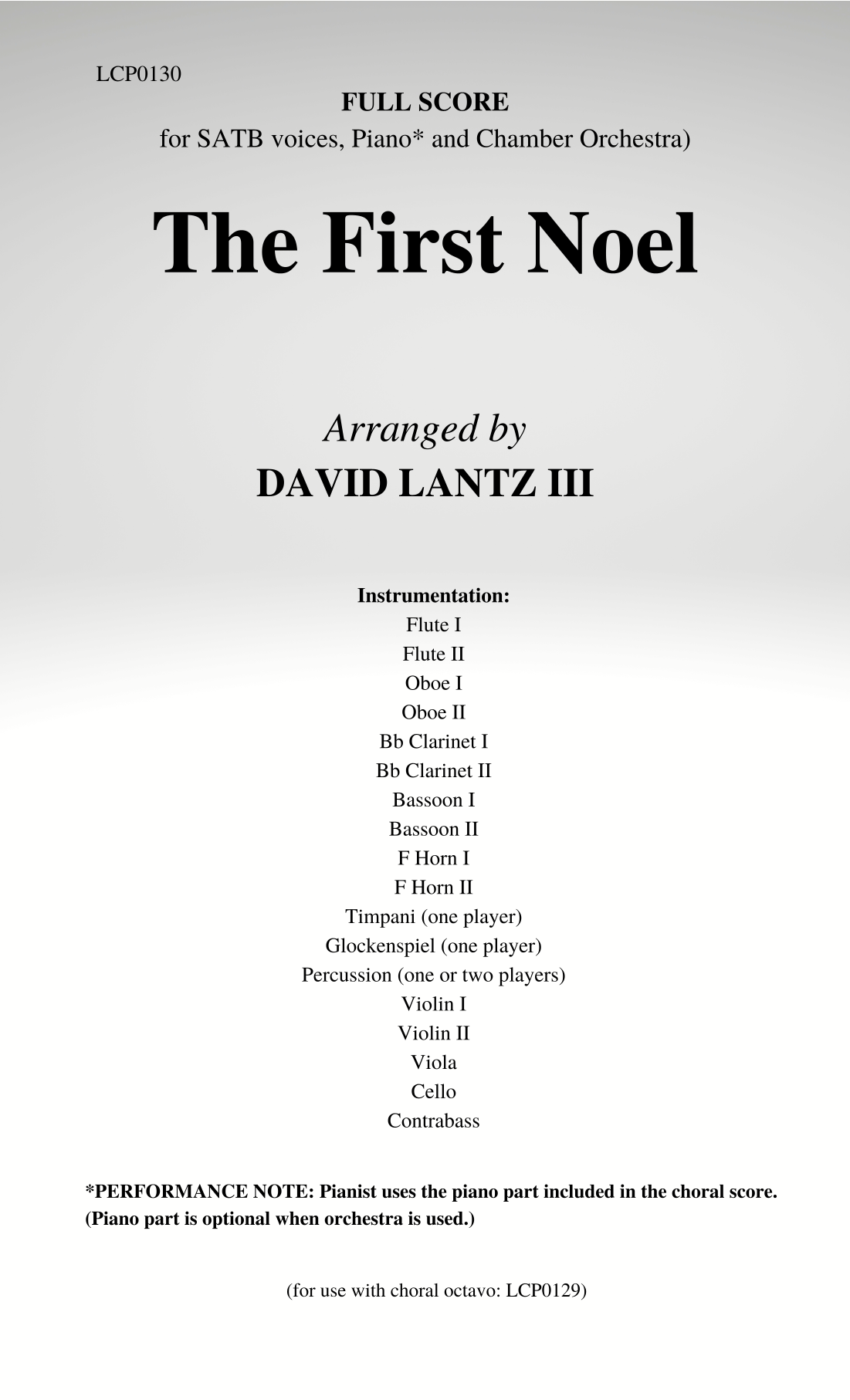 LCP0130

FULL SCORE
for SATB voices, Piano* and Chamber Orchestra)

The First Noel

Arranged by
DAVID LANTZ III

Instrumentation:
Flute I
Flute II
Oboe I
Oboe II
Bb Clarinet I
Bb Clarinet II
Bassoon I
Bassoon II
F Horn I
F Horn II
Timpani (one player)
Glockenspiel (one player)
Percussion (one or two players)
Violin I
Violin II
Viola
Cello
Contrabass

*PERFORMANCE NOTE: Pianist uses the piano part included in the choral score. (Piano part is optional when orchestra is used.)

(for use with choral octavo: LCP0129)